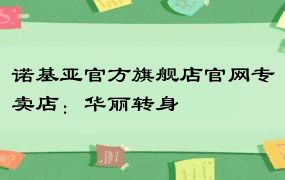 诺基亚官方旗舰店官网专卖店：华丽转身